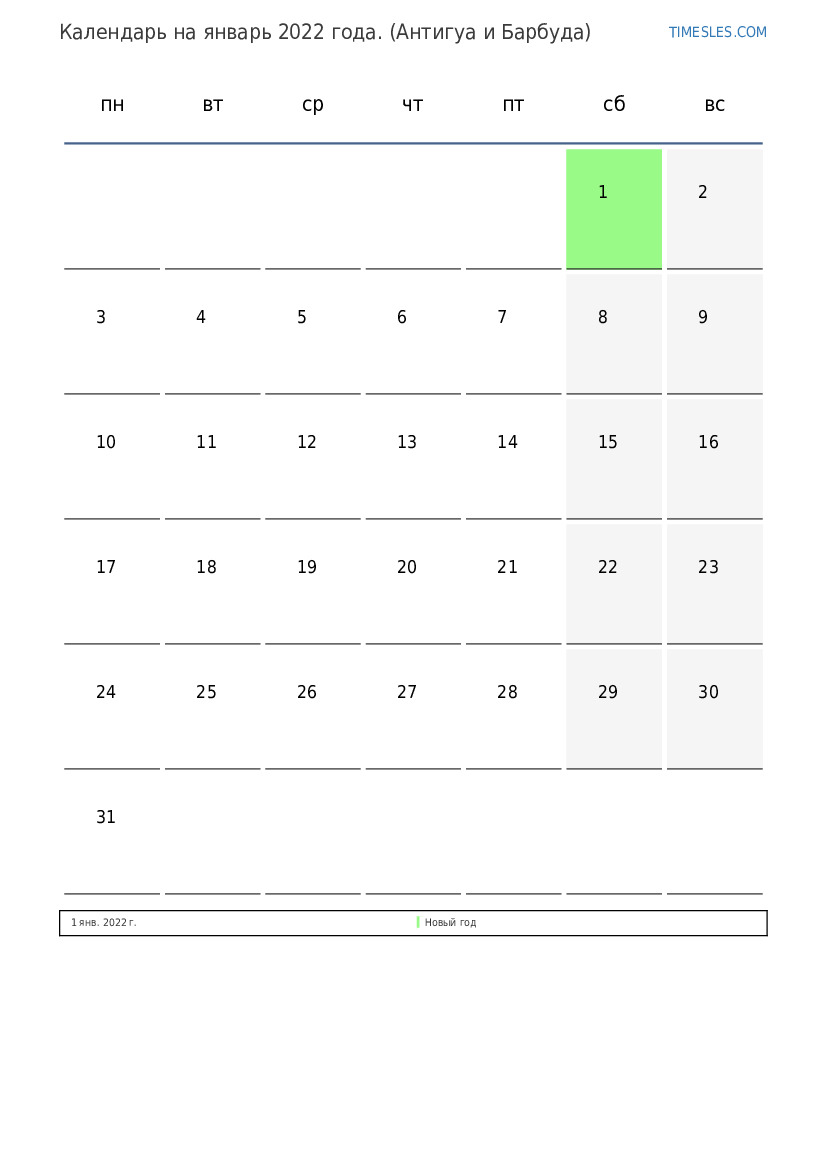 Календарь на январь 2022 года. (Антигуа и Барбуда)

TIMESLES.COM

| пн | вт | ср | чт | пт | сб | вс |
|---|---|---|---|---|---|---|
|  |  |  |  |  | 1 | 2 |
| 3 | 4 | 5 | 6 | 7 | 8 | 9 |
| 10 | 11 | 12 | 13 | 14 | 15 | 16 |
| 17 | 18 | 19 | 20 | 21 | 22 | 23 |
| 24 | 25 | 26 | 27 | 28 | 29 | 30 |
| 31 |  |  |  |  |  |  |

1 янв. 2022 г. Новый год